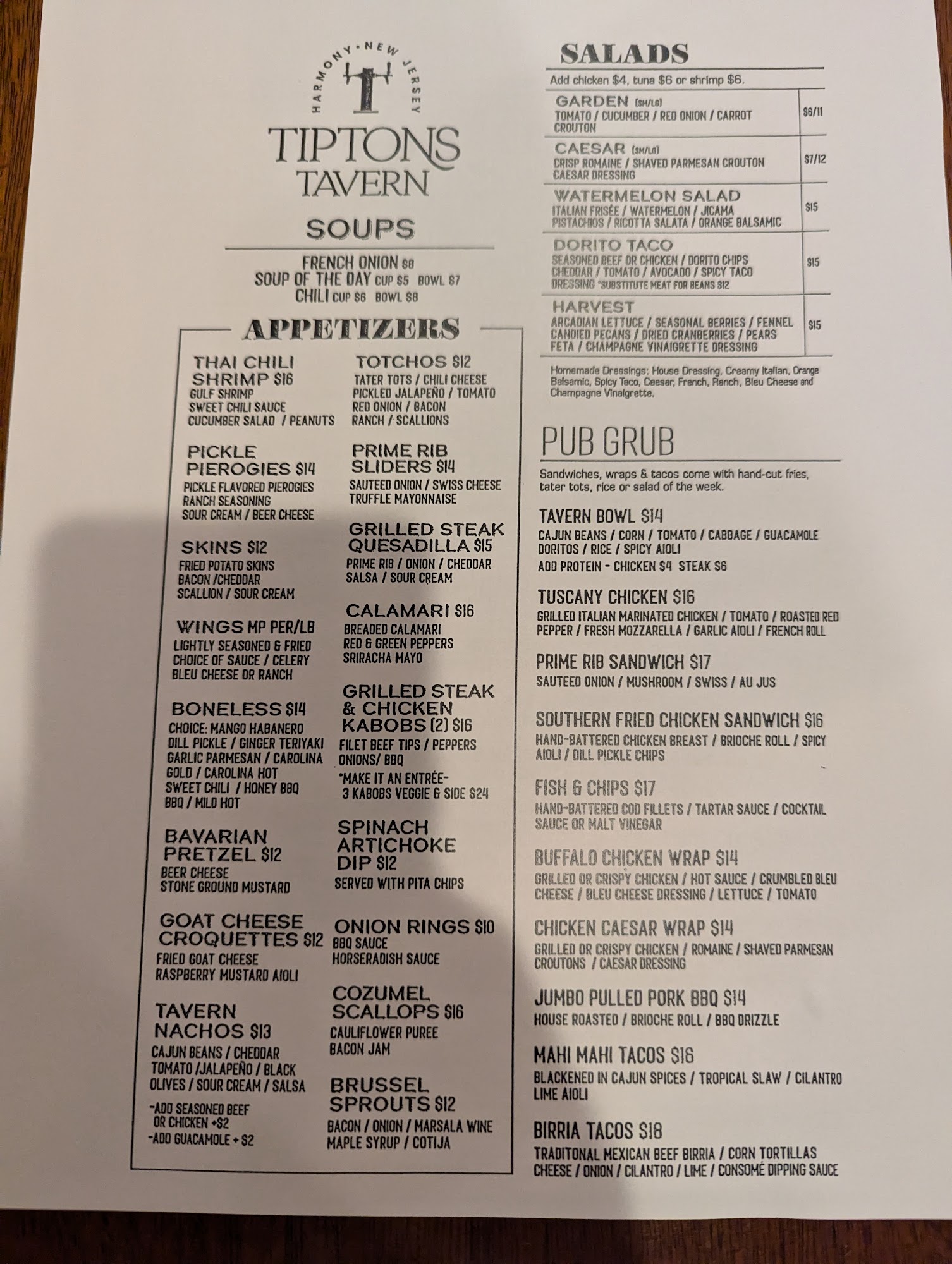 HARMONY • NEW JERSEY

TIPTONS TAVERN

SOUPS

FRENCH ONION $8
SOUP OF THE DAY CUP $5 BOWL $7
CHILI CUP $6 BOWL $8

APPETIZERS

THAI CHILI SHRIMP $16
GULF SHRIMP
SWEET CHILI SAUCE
CUCUMBER SALAD / PEANUTS

PICKLE PIEROGIES $14
PICKLE FLAVORED PIEROGIES
RANCH SEASONING
SOUR CREAM / BEER CHEESE

SKINS $12
FRIED POTATO SKINS
BACON /CHEDDAR
SCALLION / SOUR CREAM

WINGS MP PER/LB
LIGHTLY SEASONED & FRIED
CHOICE OF SAUCE / CELERY
BLEU CHEESE OR RANCH

BONELESS $14
CHOICE: MANGO HABANERO
DILL PICKLE / GINGER TERIYAKI
GARLIC PARMESAN / CAROLINA GOLD / CAROLINA HOT
SWEET CHILI / HONEY BBQ
BBQ / MILD HOT

BAVARIAN PRETZEL $12
BEER CHEESE
STONE GROUND MUSTARD

GOAT CHEESE CROQUETTES $12
FRIED GOAT CHEESE
RASPBERRY MUSTARD AIOLI

TAVERN NACHOS $13
CAJUN BEANS / CHEDDAR
TOMATO /JALAPEÑO / BLACK OLIVES / SOUR CREAM / SALSA
-ADD SEASONED BEEF OR CHICKEN +$2
-ADD GUACAMOLE + $2

TOTCHOS $12
TATER TOTS / CHILI CHEESE
PICKLED JALAPEÑO / TOMATO
RED ONION / BACON
RANCH / SCALLIONS

PRIME RIB SLIDERS $14
SAUTEED ONION / SWISS CHEESE
TRUFFLE MAYONNAISE

GRILLED STEAK QUESADILLA $15
PRIME RIB / ONION / CHEDDAR
SALSA / SOUR CREAM

CALAMARI $16
BREADED CALAMARI
RED & GREEN PEPPERS
SRIRACHA MAYO

GRILLED STEAK & CHICKEN KABOBS (2) $16
FILET BEEF TIPS / PEPPERS
ONIONS/ BBQ
*MAKE IT AN ENTRÉE- 3 KABOBS VEGGIE & SIDE $24

SPINACH ARTICHOKE DIP $12
SERVED WITH PITA CHIPS

ONION RINGS $10
BBQ SAUCE
HORSERADISH SAUCE

COZUMEL SCALLOPS $16
CAULIFLOWER PUREE
BACON JAM

BRUSSEL SPROUTS $12
BACON / ONION / MARSALA WINE
MAPLE SYRUP / COTIJA

SALADS

Add chicken $4, tuna $6 or shrimp $6.

GARDEN (SM/LG)
TOMATO / CUCUMBER / RED ONION / CARROT
CROUTON
$6/11

CAESAR (SM/LG)
CRISP ROMAINE / SHAVED PARMESAN CROUTON
CAESAR DRESSING
$7/12

WATERMELON SALAD
ITALIAN FRISÉE / WATERMELON / JICAMA
PISTACHIOS / RICOTTA SALATA / ORANGE BALSAMIC
$15

DORITO TACO
SEASONED BEEF OR CHICKEN / DORITO CHIPS
CHEDDAR / TOMATO / AVOCADO / SPICY TACO
DRESSING *SUBSTITUTE MEAT FOR BEANS $12
$15

HARVEST
ARCADIAN LETTUCE / SEASONAL BERRIES / FENNEL
CANDIED PECANS / DRIED CRANBERRIES / PEARS
FETA / CHAMPAGNE VINAIGRETTE DRESSING
$15

Homemade Dressings: House Dressing, Creamy Italian, Orange Balsamic, Spicy Taco, Caesar, French, Ranch, Bleu Cheese and Champagne Vinaigrette.

PUB GRUB

Sandwiches, wraps & tacos come with hand-cut fries, tater tots, rice or salad of the week.

TAVERN BOWL $14
CAJUN BEANS / CORN / TOMATO / CABBAGE / GUACAMOLE
DORITOS / RICE / SPICY AIOLI
ADD PROTEIN - CHICKEN $4 STEAK $6

TUSCANY CHICKEN $16
GRILLED ITALIAN MARINATED CHICKEN / TOMATO / ROASTED RED PEPPER / FRESH MOZZARELLA / GARLIC AIOLI / FRENCH ROLL

PRIME RIB SANDWICH $17
SAUTEED ONION / MUSHROOM / SWISS / AU JUS

SOUTHERN FRIED CHICKEN SANDWICH $16
HAND-BATTERED CHICKEN BREAST / BRIOCHE ROLL / SPICY AIOLI / DILL PICKLE CHIPS

FISH & CHIPS $17
HAND-BATTERED COD FILLETS / TARTAR SAUCE / COCKTAIL SAUCE OR MALT VINEGAR

BUFFALO CHICKEN WRAP $14
GRILLED OR CRISPY CHICKEN / HOT SAUCE / CRUMBLED BLEU CHEESE / BLEU CHEESE DRESSING / LETTUCE / TOMATO

CHICKEN CAESAR WRAP $14
GRILLED OR CRISPY CHICKEN / ROMAINE / SHAVED PARMESAN CROUTONS / CAESAR DRESSING

JUMBO PULLED PORK BBQ $14
HOUSE ROASTED / BRIOCHE ROLL / BBQ DRIZZLE

MAHI MAHI TACOS $16
BLACKENED IN CAJUN SPICES / TROPICAL SLAW / CILANTRO LIME AIOLI

BIRRIA TACOS $18
TRADITONAL MEXICAN BEEF BIRRIA / CORN TORTILLAS
CHEESE / ONION / CILANTRO / LIME / CONSOMÉ DIPPING SAUCE